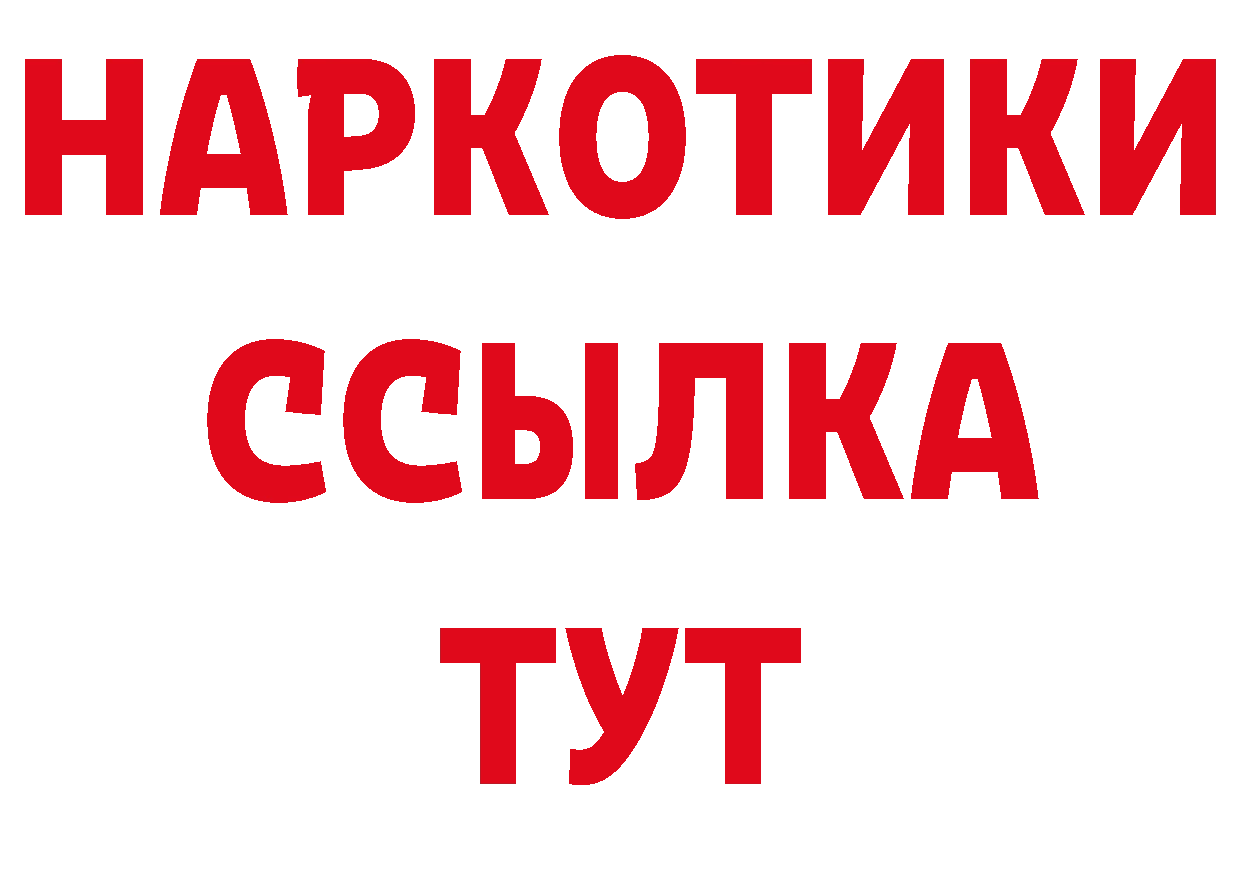 НАРКОТИКИ
ССЫЛКА
ТУТ